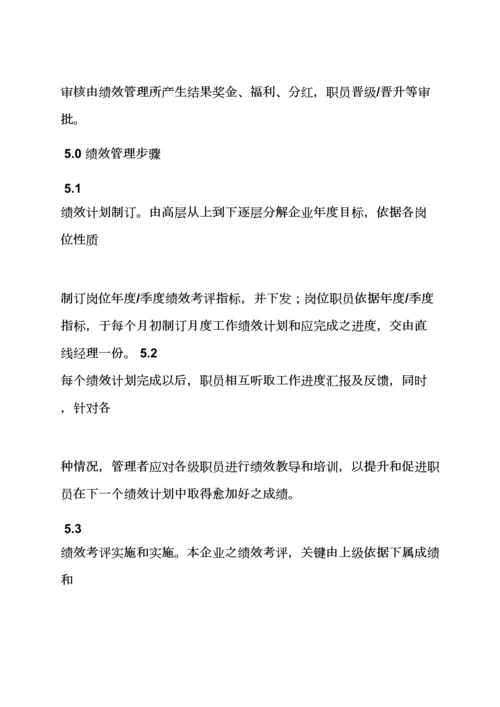 审核由绩效管理所产生结果奖金、福利、分红，职员晋级/晋升等审批。

5.0 绩效管理步骤

5.1
绩效计划制订。由高层从上到下逐层分解企业年度目标，依据各岗位性质

制订岗位年度/季度绩效考评指标，并下发；岗位职员依据年度/季度指标，于每个月初制订月度工作绩效计划和应完成之进度，交由直线经理一份。 5.2
每个绩效计划完成以后，职员相互听取工作进度汇报及反馈，同时，针对各

种情况，管理者应对各级职员进行绩效教导和培训，以提升和促进职员在下一个绩效计划中取得愈加好之成绩。

5.3
绩效考评实施和实施。本企业之绩效考评，关键由上级依据下属成绩和